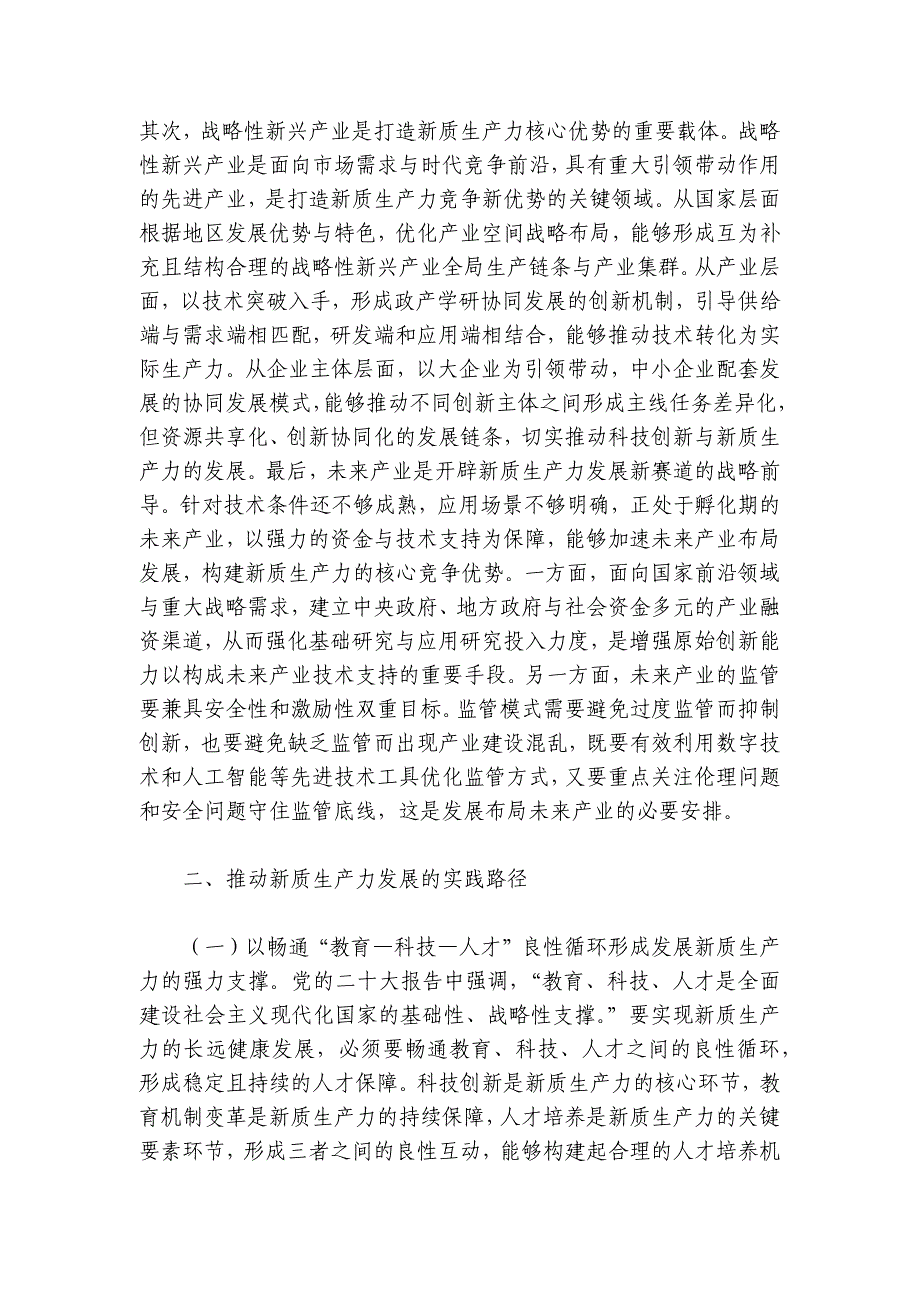 其次，战略性新兴产业是打造新质生产力核心优势的重要载体。战略性新兴产业是面向市场需求与时代竞争前沿，具有重大引领带动作用的先进产业，是打造新质生产力竞争新优势的关键领域。从国家层面根据地区发展优势与特色，优化产业空间战略布局，能够形成互为补充且结构合理的战略性新兴产业全局生产链条与产业集群。从产业层面，以技术突破入手，形成政产学研协同发展的创新机制，引导供给端与需求端相匹配，研发端和应用端相结合，能够推动技术转化为实际生产力。从企业主体层面，以大企业为引领带动，中小企业配套发展的协同发展模式，能够推动不同创新主体之间形成主线任务差异化，但资源共享化、创新协同化的发展链条，切实推动科技创新与新质生产力的发展。最后，未来产业是开辟新质生产力发展新赛道的战略前导。针对技术条件还不够成熟，应用场景不够明确，正处于孵化期的未来产业，以强力的资金与技术支持为保障，能够加速未来产业布局发展，构建新质生产力的核心竞争优势。一方面，面向国家前沿领域与重大战略需求，建立中央政府、地方政府与社会资金多元的产业融资渠道，从而强化基础研究与应用研究投入力度，是增强原始创新能力以构成未来产业技术支持的重要手段。另一方面，未来产业的监管要兼具安全性和激励性双重目标。监管模式需要避免过度监管而抑制创新，也要避免缺乏监管而出现产业建设混乱，既要有效利用数字技术和人工智能等先进技术工具优化监管方式，又要重点关注伦理问题和安全问题守住监管底线，这是发展布局未来产业的必要安排。

二、推动新质生产力发展的实践路径

（一）以畅通“教育—科技—人才”良性循环形成发展新质生产力的强力支撑。党的二十大报告中强调，“教育、科技、人才是全面建设社会主义现代化国家的基础性、战略性支撑。”要实现新质生产力的长远健康发展，必须要畅通教育、科技、人才之间的良性循环，形成稳定且持续的人才保障。科技创新是新质生产力的核心环节，教育机制变革是新质生产力的持续保障，人才培养是新质生产力的关键要素环节，形成三者之间的良性互动，能够构建起合理的人才培养机